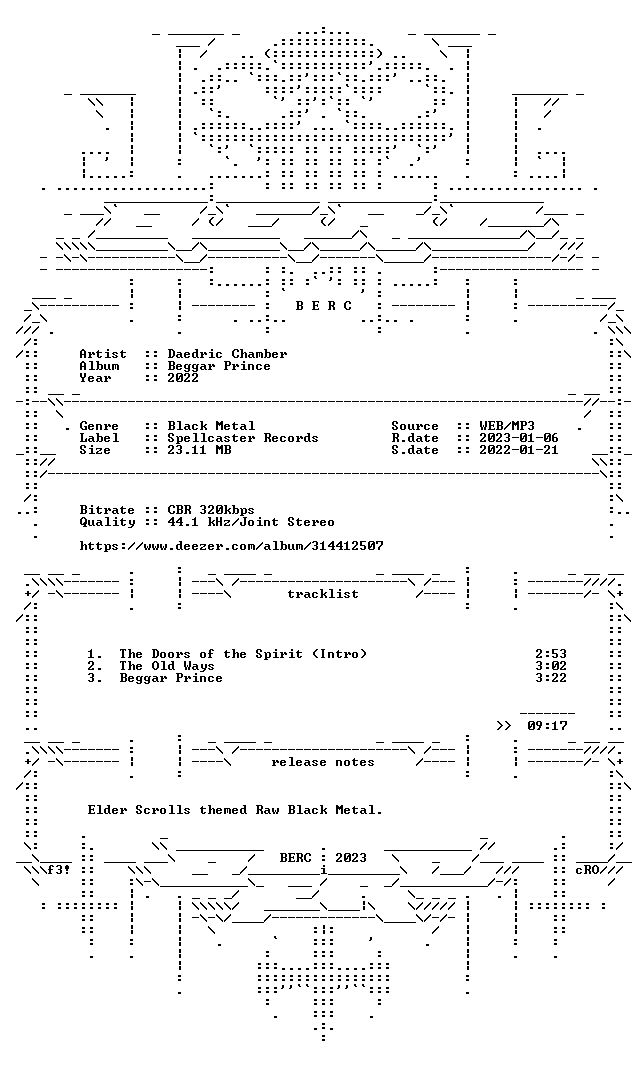 B E R C

Artist :: Daedric Chamber
Album :: Beggar Prince
Year :: 2022

Genre :: Black Metal
Label :: Spellcaster Records
Size :: 23.11 MB

Source :: WEB/MP3
R.date :: 2023-01-06
S.date :: 2022-01-21

Bitrate :: CBR 320kbps
Quality :: 44.1 kHz/Joint Stereo

https://www.deezer.com/album/314412507

tracklist

1. The Doors of the Spirit (Intro) 2:53
2. The Old Ways 3:02
3. Beggar Prince 3:22

>> 09:17

release notes

Elder Scrolls themed Raw Black Metal.

f3!
BERC : 2023
cRO